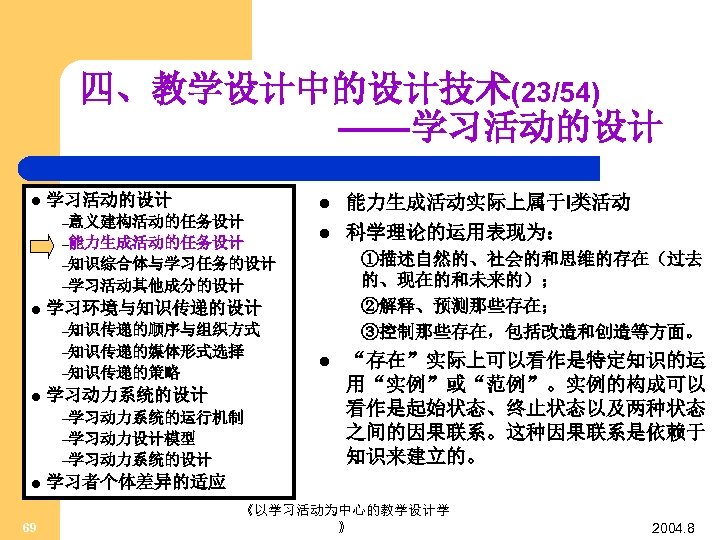 四、教学设计中的设计技术(23/54)
——学习活动的设计

● 学习活动的设计
–意义建构活动的任务设计
–能力生成活动的任务设计
–知识综合体与学习任务的设计
–学习活动其他成分的设计
● 学习环境与知识传递的设计
–知识传递的顺序与组织方式
–知识传递的媒体形式选择
–知识传递的策略
● 学习动力系统的设计
–学习动力系统的运行机制
–学习动力设计模型
–学习动力系统的设计
● 学习者个体差异的适应

● 能力生成活动实际上属于I类活动
● 科学理论的运用表现为：
①描述自然的、社会的和思维的存在（过去的、现在的和未来的）；
②解释、预测那些存在；
③控制那些存在，包括改造和创造等方面。
● “存在”实际上可以看作是特定知识的运用“实例”或“范例”。实例的构成可以看作是起始状态、终止状态以及两种状态之间的因果联系。这种因果联系是依赖于知识来建立的。

69
《以学习活动为中心的教学设计学》
2004.8